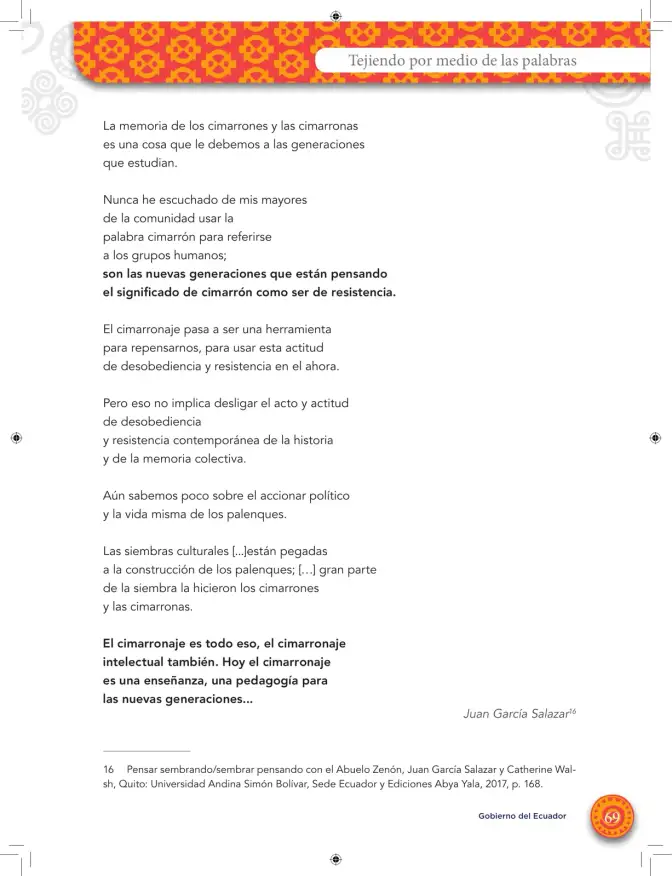 Tejiendo por medio de las palabras

La memoria de los cimarrones y las cimarronas
es una cosa que le debemos a las generaciones
que estudian.

Nunca he escuchado de mis mayores
de la comunidad usar la
palabra cimarrón para referirse
a los grupos humanos;
son las nuevas generaciones que están pensando
el significado de cimarrón como ser de resistencia.

El cimarronaje pasa a ser una herramienta
para repensarnos, para usar esta actitud
de desobediencia y resistencia en el ahora.

Pero eso no implica desligar el acto y actitud
de desobediencia
y resistencia contemporánea de la historia
y de la memoria colectiva.

Aún sabemos poco sobre el accionar político
y la vida misma de los palenques.

Las siembras culturales [...]están pegadas
a la construcción de los palenques; [...] gran parte
de la siembra la hicieron los cimarrones
y las cimarronas.

El cimarronaje es todo eso, el cimarronaje
intelectual también. Hoy el cimarronaje
es una enseñanza, una pedagogía para
las nuevas generaciones...

Juan García Salazar$^{16}$

16 Pensar sembrando/sembrar pensando con el Abuelo Zenón, Juan García Salazar y Catherine Walsh, Quito: Universidad Andina Simón Bolívar, Sede Ecuador y Ediciones Abya Yala, 2017, p. 168.

Gobierno del Ecuador

69